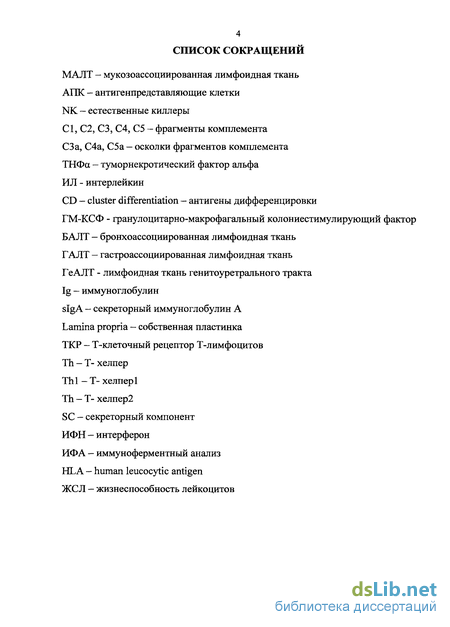 4

СПИСОК СОКРАЩЕНИЙ

МАЛТ – мукозоассоциированная лимфоидная ткань

АПК – антигенпредставляющие клетки

NK – естественные киллеры

C1, C2, C3, C4, C5 – фрагменты комплемента

C3a, C4a, C5a – осколки фрагментов комплемента

ТНФα – туморнекротический фактор альфа

ИЛ - интерлейкин

CD – cluster differentiation – антигены дифференцировки

ГМ-КСФ - гранулоцитарно-макрофагальный колониестимулирующий фактор

БАЛТ – бронхоассоциированная лимфоидная ткань

ГАЛТ – гастроассоциированная лимфоидная ткань

ГеАЛТ - лимфоидная ткань генитоуретрального тракта

Ig – иммуноглобулин

sIgA – секреторный иммуноглобулин А

Lamina propria – собственная пластинка

ТКР – Т-клеточный рецептор Т-лимфоцитов

Th – Т- хелпер

Th1 – Т- хелпер1

Th – Т- хелпер2

SC – секреторный компонент

ИФН – интерферон

ИФА – иммуноферментный анализ

HLA – human leucocytic antigen

ЖСЛ – жизнеспособность лейкоцитов

dsLib.net
библиотека диссертаций